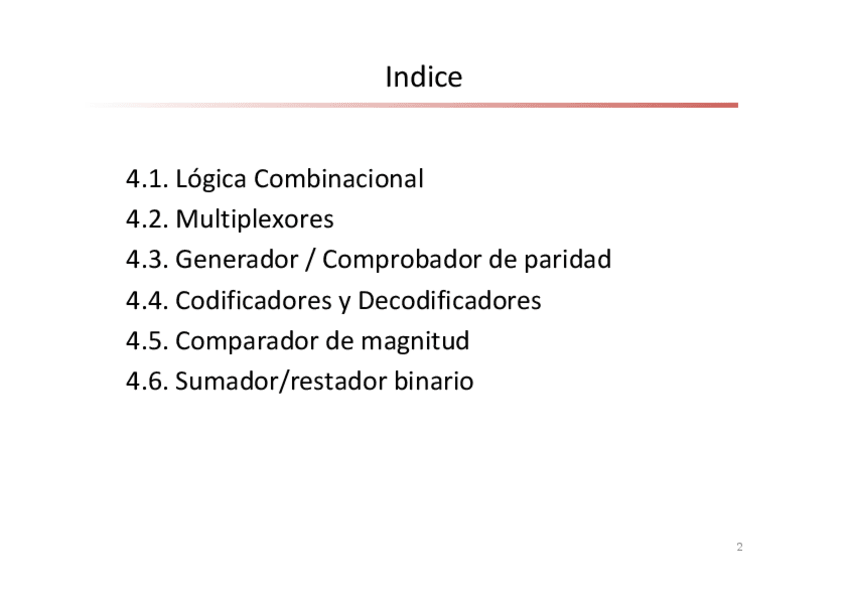 Indice

4.1. Lógica Combinacional
4.2. Multiplexores
4.3. Generador / Comprobador de paridad
4.4. Codificadores y Decodificadores
4.5. Comparador de magnitud
4.6. Sumador/restador binario

2